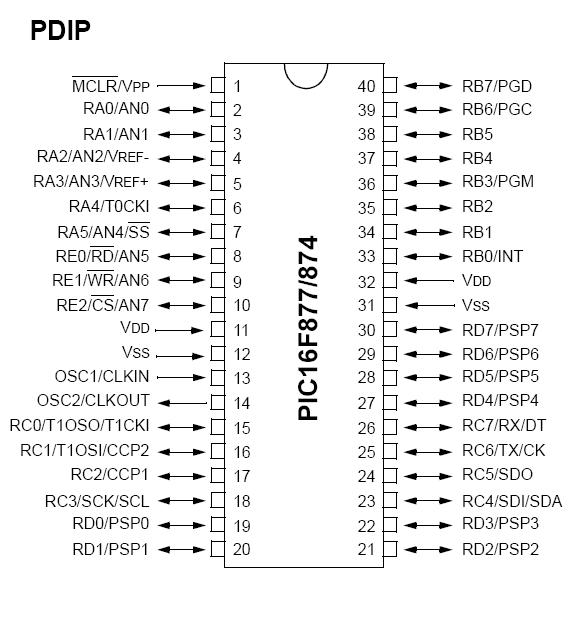 PDIP

$\overline{MCLR}$/VPP 1
RA0/AN0 2
RA1/AN1 3
RA2/AN2/VREF- 4
RA3/AN3/VREF+ 5
RA4/T0CKI 6
RA5/AN4/$\overline{SS}$ 7
RE0/$\overline{RD}$/AN5 8
RE1/$\overline{WR}$/AN6 9
RE2/$\overline{CS}$/AN7 10
VDD 11
VSS 12
OSC1/CLKIN 13
OSC2/CLKOUT 14
RC0/T1OSO/T1CKI 15
RC1/T1OSI/CCP2 16
RC2/CCP1 17
RC3/SCK/SCL 18
RD0/PSP0 19
RD1/PSP1 20

PIC16F877/874

40 RB7/PGD
39 RB6/PGC
38 RB5
37 RB4
36 RB3/PGM
35 RB2
34 RB1
33 RB0/INT
32 VDD
31 VSS
30 RD7/PSP7
29 RD6/PSP6
28 RD5/PSP5
27 RD4/PSP4
26 RC7/RX/DT
25 RC6/TX/CK
24 RC5/SDO
23 RC4/SDI/SDA
22 RD3/PSP3
21 RD2/PSP2